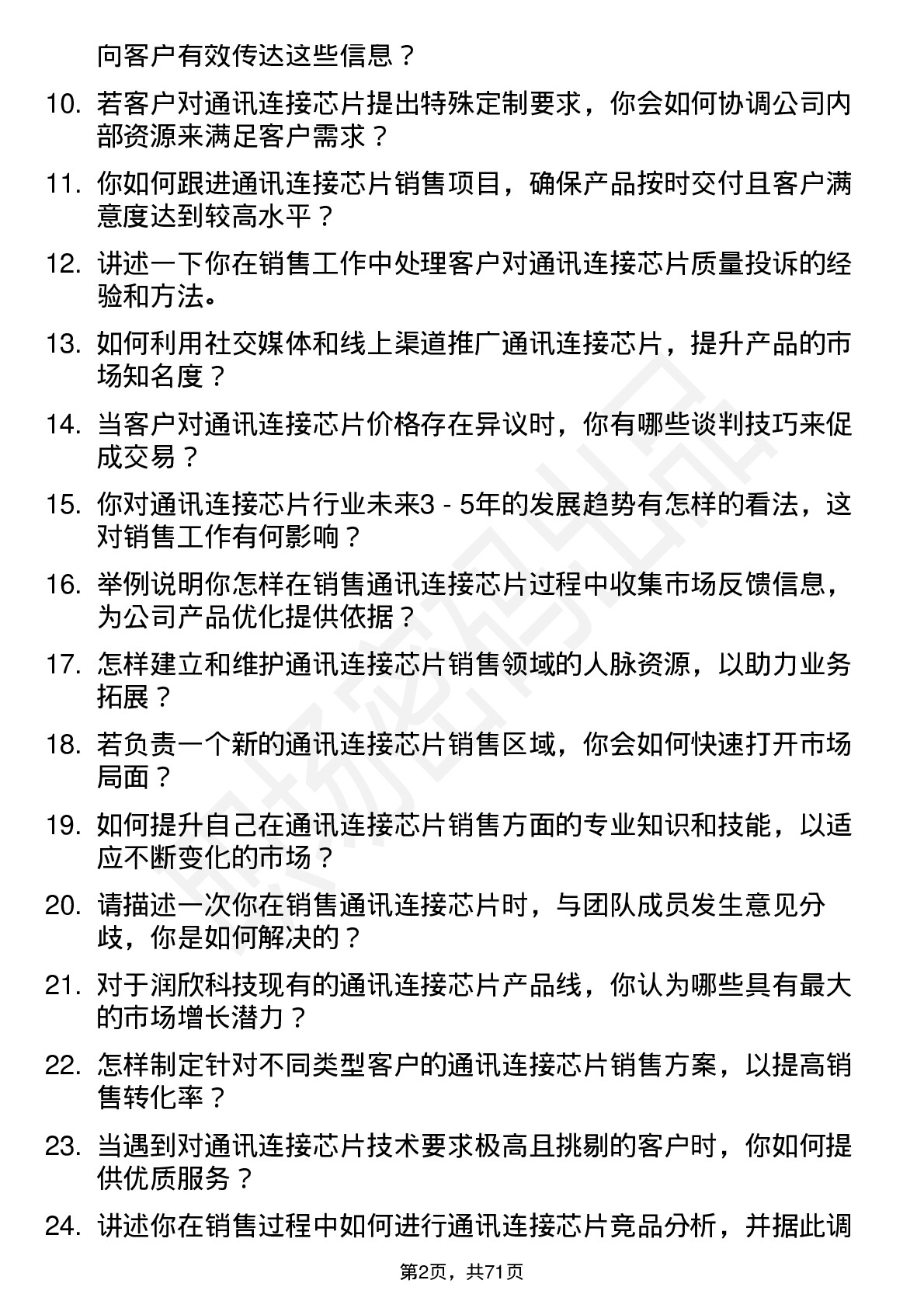 向客户有效传达这些信息？

10. 若客户对通讯连接芯片提出特殊定制要求，你会如何协调公司内部资源来满足客户需求？

11. 你如何跟进通讯连接芯片销售项目，确保产品按时交付且客户满意度达到较高水平？

12. 讲述一下你在销售工作中处理客户对通讯连接芯片质量投诉的经验和方法。

13. 如何利用社交媒体和线上渠道推广通讯连接芯片，提升产品的市场知名度？

14. 当客户对通讯连接芯片价格存在异议时，你有哪些谈判技巧来促成交易？

15. 你对通讯连接芯片行业未来3 - 5年的发展趋势有怎样的看法，这对销售工作有何影响？

16. 举例说明你怎样在销售通讯连接芯片过程中收集市场反馈信息，为公司产品优化提供依据？

17. 怎样建立和维护通讯连接芯片销售领域的人脉资源，以助力业务拓展？

18. 若负责一个新的通讯连接芯片销售区域，你会如何快速打开市场局面？

19. 如何提升自己在通讯连接芯片销售方面的专业知识和技能，以适应不断变化的市场？

20. 请描述一次你在销售通讯连接芯片时，与团队成员发生意见分歧，你是如何解决的？

21. 对于润欣科技现有的通讯连接芯片产品线，你认为哪些具有最大的市场增长潜力？

22. 怎样制定针对不同类型客户的通讯连接芯片销售方案，以提高销售转化率？

23. 当遇到对通讯连接芯片技术要求极高且挑剔的客户时，你如何提供优质服务？

24. 讲述你在销售过程中如何进行通讯连接芯片竞品分析，并据此调

第2页，共71页